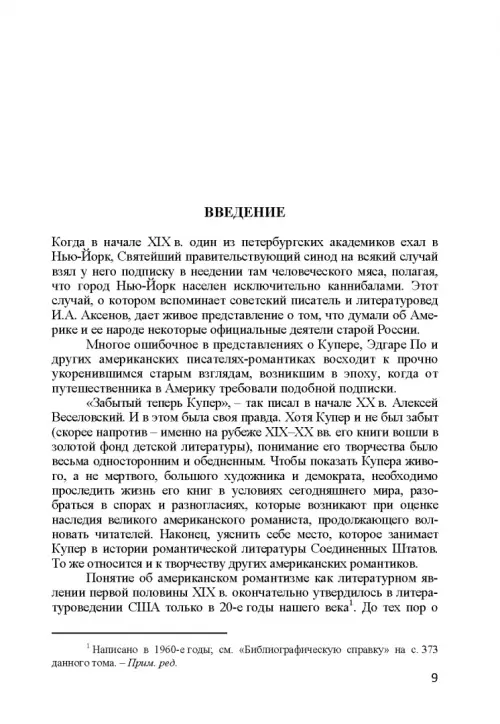 ВВЕДЕНИЕ

Когда в начале XIX в. один из петербургских академиков ехал в Нью-Йорк, Святейший правительствующий синод на всякий случай взял у него подписку в неедении там человеческого мяса, полагая, что город Нью-Йорк населен исключительно каннибалами. Этот случай, о котором вспоминает советский писатель и литературовед И.А. Аксенов, дает живое представление о том, что думали об Америке и ее народе некоторые официальные деятели старой России.

Многое ошибочное в представлениях о Купере, Эдгаре По и других американских писателях-романтиках восходит к прочно укоренившимся старым взглядам, возникшим в эпоху, когда от путешественника в Америку требовали подобной подписки.

«Забытый теперь Купер», – так писал в начале XX в. Алексей Веселовский. И в этом была своя правда. Хотя Купер и не был забыт (скорее напротив – именно на рубеже XIX–XX вв. его книги вошли в золотой фонд детской литературы), понимание его творчества было весьма односторонним и обедненным. Чтобы показать Купера живого, а не мертвого, большого художника и демократа, необходимо проследить жизнь его книг в условиях сегодняшнего мира, разобраться в спорах и разногласиях, которые возникают при оценке наследия великого американского романиста, продолжающего волновать читателей. Наконец, уяснить себе место, которое занимает Купер в истории романтической литературы Соединенных Штатов. То же относится и к творчеству других американских романтиков.

Понятие об американском романтизме как литературном явлении первой половины XIX в. окончательно утвердилось в литературоведении США только в 20-е годы нашего века$^1$. До тех пор о

$^1$ Написано в 1960-е годы; см. «Библиографическую справку» на с. 373 данного тома. – Прим. ред.

9